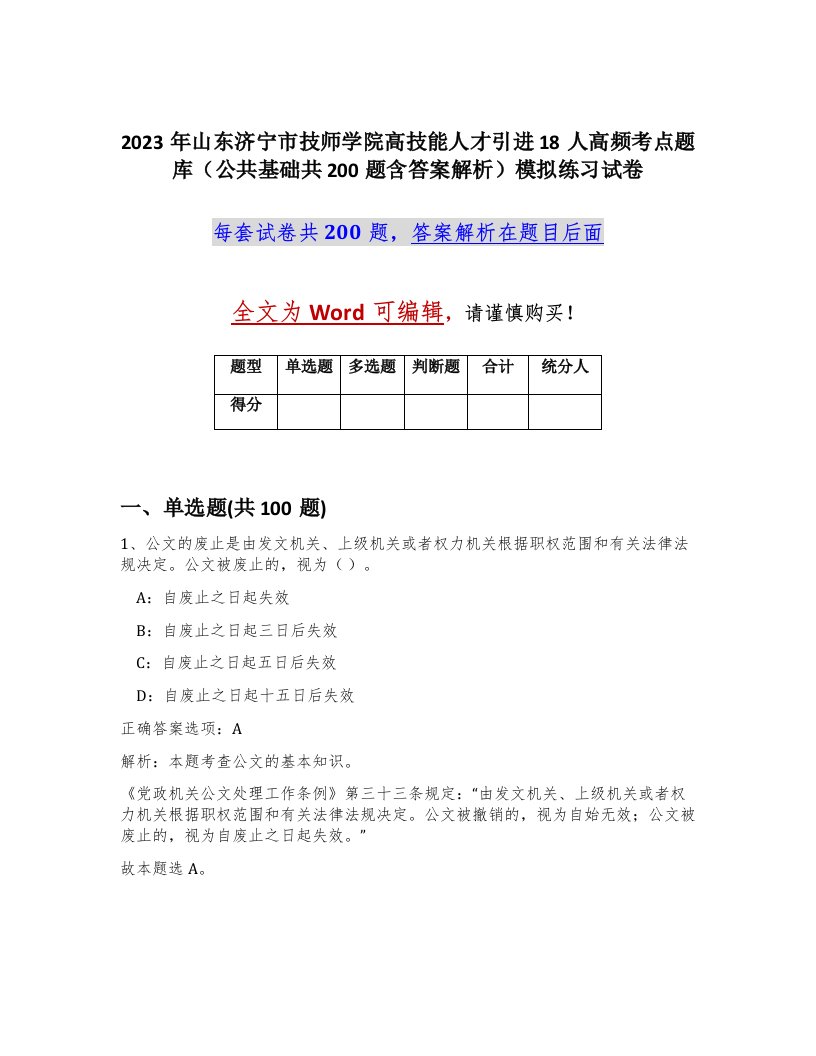 2023 年山东济宁市技师学院高技能人才引进 18 人高频考点题库（公共基础共 200 题含答案解析）模拟练习试卷

每套试卷共 200 题，答案解析在题目后面

全文为 Word 可编辑，请谨慎购买！

| 题型 | 单选题 | 多选题 | 判断题 | 合计 | 统分人 |
|---|---|---|---|---|---|
| 得分 | | | | | |

一、单选题(共 100 题)

1、公文的废止是由发文机关、上级机关或者权力机关根据职权范围和有关法律法规决定。公文被废止的，视为（ ）。

A：自废止之日起失效

B：自废止之日起三日后失效

C：自废止之日起五日后失效

D：自废止之日起十五日后失效

正确答案选项：A

解析：本题考查公文的基本知识。

《党政机关公文处理工作条例》第三十三条规定：“由发文机关、上级机关或者权力机关根据职权范围和有关法律法规决定。公文被撤销的，视为自始无效；公文被废止的，视为自废止之日起失效。”

故本题选 A。